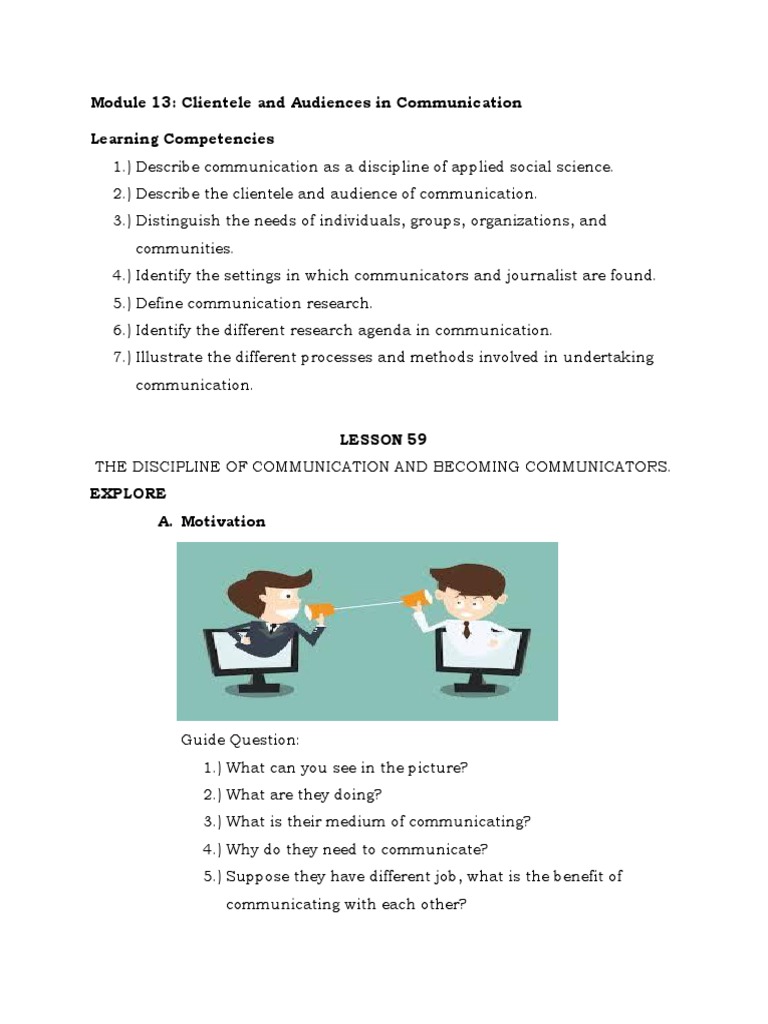 Module 13: Clientele and Audiences in Communication

Learning Competencies

1.) Describe communication as a discipline of applied social science.
2.) Describe the clientele and audience of communication.
3.) Distinguish the needs of individuals, groups, organizations, and communities.
4.) Identify the settings in which communicators and journalist are found.
5.) Define communication research.
6.) Identify the different research agenda in communication.
7.) Illustrate the different processes and methods involved in undertaking communication.

LESSON 59

THE DISCIPLINE OF COMMUNICATION AND BECOMING COMMUNICATORS.

EXPLORE

A. Motivation

Guide Question:
1.) What can you see in the picture?
2.) What are they doing?
3.) What is their medium of communicating?
4.) Why do they need to communicate?
5.) Suppose they have different job, what is the benefit of communicating with each other?